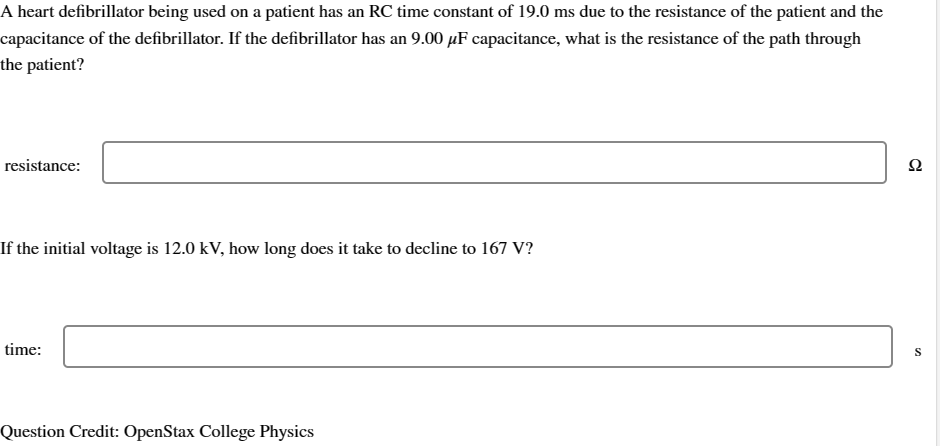 A heart defibrillator being used on a patient has an RC time constant of 19.0 ms due to the resistance of the patient and the capacitance of the defibrillator. If the defibrillator has an 9.00 $\mu$F capacitance, what is the resistance of the path through the patient?

resistance: $\Omega$

If the initial voltage is 12.0 kV, how long does it take to decline to 167 V?

time: s

Question Credit: OpenStax College Physics